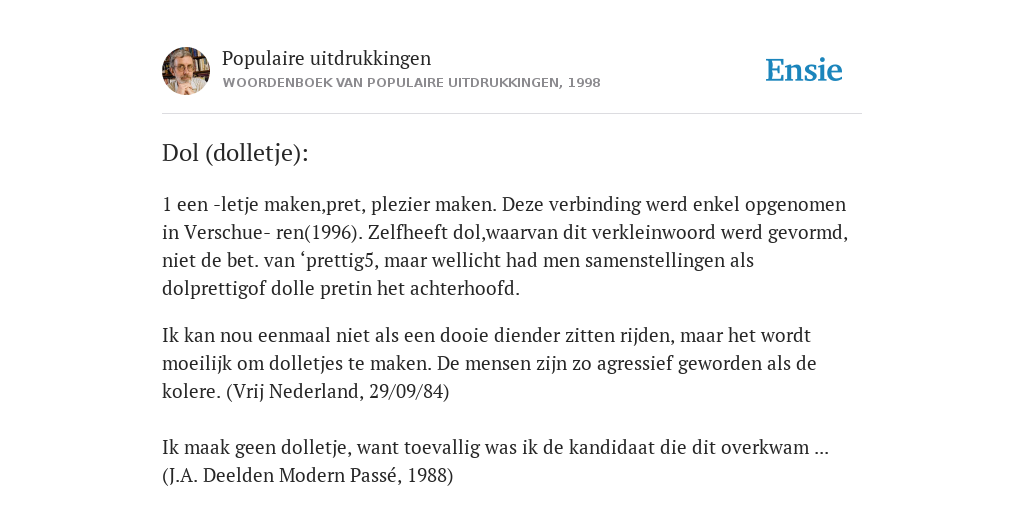 Populaire uitdrukkingen
WOORDENBOEK VAN POPULAIRE UITDRUKKINGEN, 1998

Ensie

Dol (dolletje):

1 een -letje maken,pret, plezier maken. Deze verbinding werd enkel opgenomen in Verschue- ren(1996). Zelfheeft dol,waarvan dit verkleinwoord werd gevormd, niet de bet. van ‘prettig5, maar wellicht had men samenstellingen als dolprettigof dolle pretin het achterhoofd.

Ik kan nou eenmaal niet als een dooie diender zitten rijden, maar het wordt moeilijk om dolletjes te maken. De mensen zijn zo agressief geworden als de kolere. (Vrij Nederland, 29/09/84)

Ik maak geen dolletje, want toevallig was ik de kandidaat die dit overkwam ... (J.A. Deelden Modern Passé, 1988)